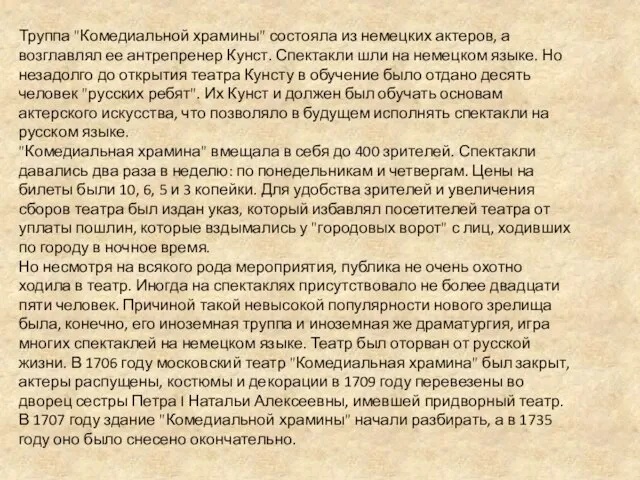 Труппа "Комедиальной храмины" состояла из немецких актеров, а возглавлял ее антрепренер Кунст. Спектакли шли на немецком языке. Но незадолго до открытия театра Кунсту в обучение было отдано десять человек "русских ребят". Их Кунст и должен был обучать основам актерского искусства, что позволяло в будущем исполнять спектакли на русском языке.
"Комедиальная храмина" вмещала в себя до 400 зрителей. Спектакли давались два раза в неделю: по понедельникам и четвергам. Цены на билеты были 10, 6, 5 и 3 копейки. Для удобства зрителей и увеличения сборов театра был издан указ, который избавлял посетителей театра от уплаты пошлин, которые вздымались у "городовых ворот" с лиц, ходивших по городу в ночное время.
Но несмотря на всякого рода мероприятия, публика не очень охотно ходила в театр. Иногда на спектаклях присутствовало не более двадцати пяти человек. Причиной такой невысокой популярности нового зрелища была, конечно, его иноземная труппа и иноземная же драматургия, игра многих спектаклей на немецком языке. Театр был оторван от русской жизни. В 1706 году московский театр "Комедиальная храмина" был закрыт, актеры распущены, костюмы и декорации в 1709 году перевезены во дворец сестры Петра I Натальи Алексеевны, имевшей придворный театр. В 1707 году здание "Комедиальной храмины" начали разбирать, а в 1735 году оно было снесено окончательно.